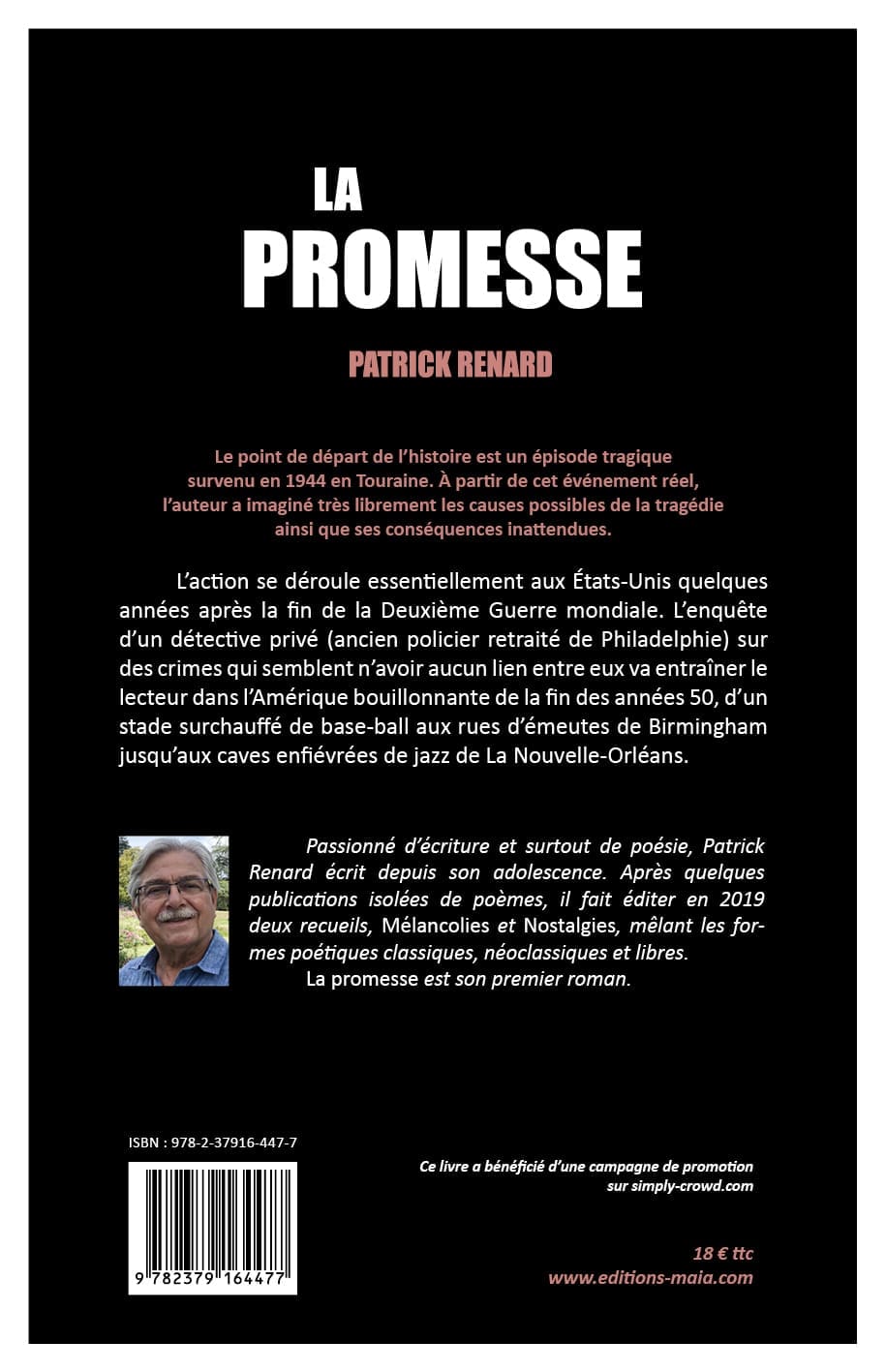 LA
PROMESSE

PATRICK RENARD

Le point de départ de l'histoire est un épisode tragique survenu en 1944 en Touraine. À partir de cet événement réel, l'auteur a imaginé très librement les causes possibles de la tragédie ainsi que ses conséquences inattendues.

L'action se déroule essentiellement aux États-Unis quelques années après la fin de la Deuxième Guerre mondiale. L'enquête d'un détective privé (ancien policier retraité de Philadelphie) sur des crimes qui semblent n'avoir aucun lien entre eux va entraîner le lecteur dans l'Amérique bouillonnante de la fin des années 50, d'un stade surchauffé de base-ball aux rues d'émeutes de Birmingham jusqu'aux caves enfiévrées de jazz de La Nouvelle-Orléans.

Passionné d'écriture et surtout de poésie, Patrick Renard écrit depuis son adolescence. Après quelques publications isolées de poèmes, il fait éditer en 2019 deux recueils, Mélancolies et Nostalgies, mêlant les formes poétiques classiques, néoclassiques et libres.
La promesse est son premier roman.

ISBN : 978-2-37916-447-7

9 782379 164477

Ce livre a bénéficié d'une campagne de promotion sur simply-crowd.com

18 € ttc
www.editions-maia.com